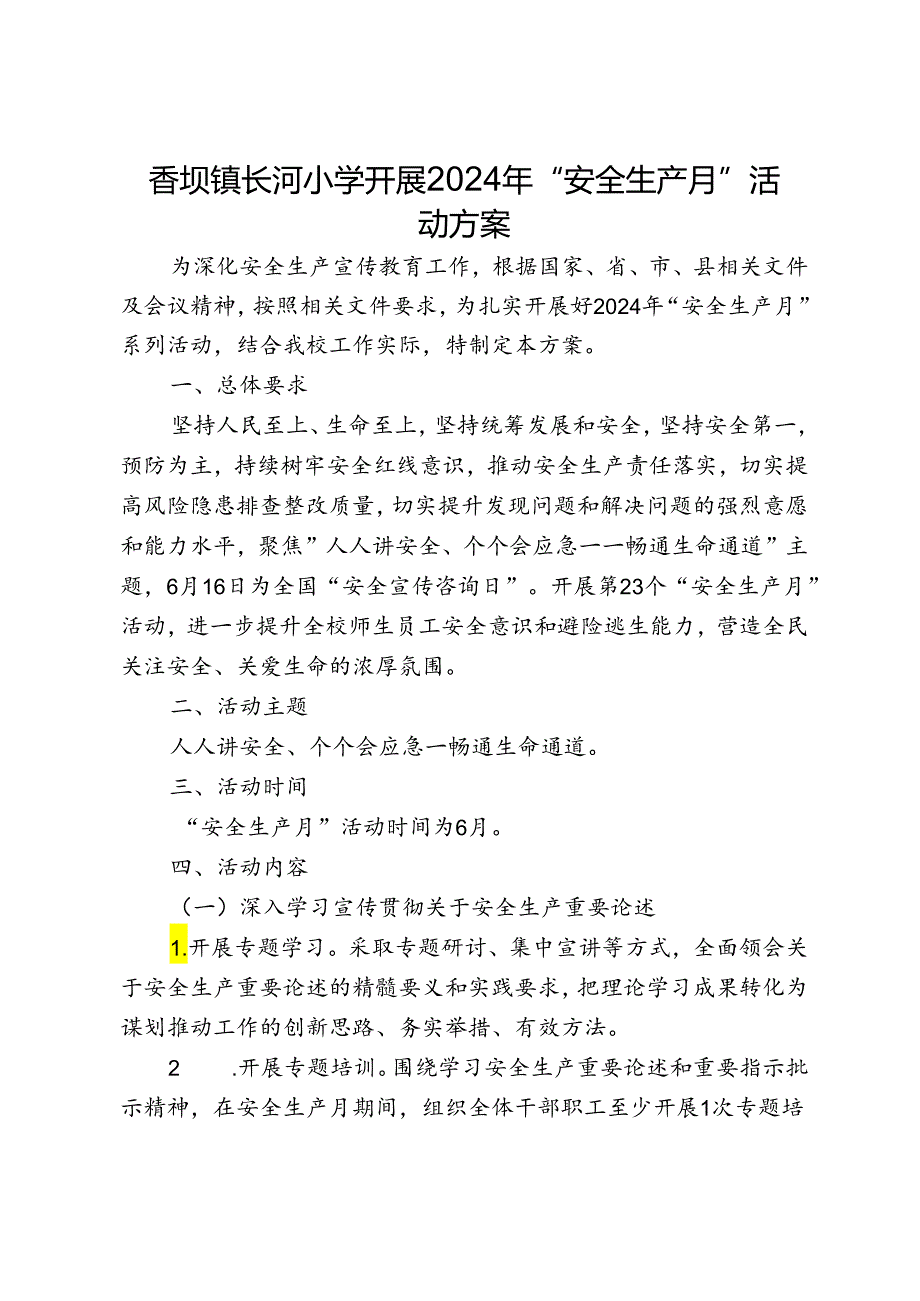 香坝镇长河小学开展2024年“安全生产月”活动方案

为深化安全生产宣传教育工作，根据国家、省、市、县相关文件及会议精神，按照相关文件要求，为扎实开展好2024年“安全生产月”系列活动，结合我校工作实际，特制定本方案。

一、总体要求

坚持人民至上、生命至上，坚持统筹发展和安全，坚持安全第一，预防为主，持续树牢安全红线意识，推动安全生产责任落实，切实提高风险隐患排查整改质量，切实提升发现问题和解决问题的强烈意愿和能力水平，聚焦”人人讲安全、个个会应急一一畅通生命通道”主题，6月16日为全国“安全宣传咨询日”。开展第23个“安全生产月”活动，进一步提升全校师生员工安全意识和避险逃生能力，营造全民关注安全、关爱生命的浓厚氛围。

二、活动主题

人人讲安全、个个会应急一畅通生命通道。

三、活动时间

“安全生产月”活动时间为6月。

四、活动内容

（一）深入学习宣传贯彻关于安全生产重要论述

1.开展专题学习。采取专题研讨、集中宣讲等方式，全面领会关于安全生产重要论述的精髓要义和实践要求，把理论学习成果转化为谋划推动工作的创新思路、务实举措、有效方法。

2 .开展专题培训。围绕学习安全生产重要论述和重要指示批示精神，在安全生产月期间，组织全体干部职工至少开展1次专题培